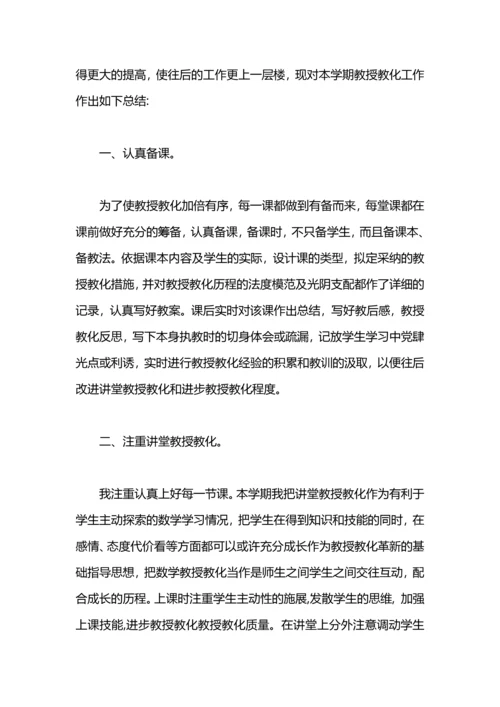 得更大的提高，使往后的工作更上一层楼，现对本学期教授教化工作作出如下总结:

一、认真备课。

为了使教授教化加倍有序，每一课都做到有备而来，每堂课都在课前做好充分的筹备，认真备课，备课时，不只备学生，而且备课本、备教法。依据课本内容及学生的实际，设计课的类型，拟定采纳的教授教化措施，并对教授教化历程的法度模范及光阴支配都作了详细的记录，认真写好教案。课后实时对该课作出总结，写好教后感，教授教化反思，写下本身执教时的切身体会或疏漏，记放学生学习中党肆光点或利诱，实时进行教授教化经验的积累和教训的汲取，以便往后改进讲堂教授教化和进步教授教化程度。

二、注重讲堂教授教化。

我注重认真上好每一节课。本学期我把讲堂教授教化作为有利于学生主动探索的数学学习情况，把学生在得到知识和技能的同时，在感情、态度代价看等方面都可以或许充分成长作为教授教化革新的基础指导思想，把数学教授教化当作是师生之间学生之间交往互动，配合成长的历程。上课时注重学生主动性的施展,发散学生的思维，加强上课技能,进步教授教化教授教化质量。在讲堂上分外注意调动学生